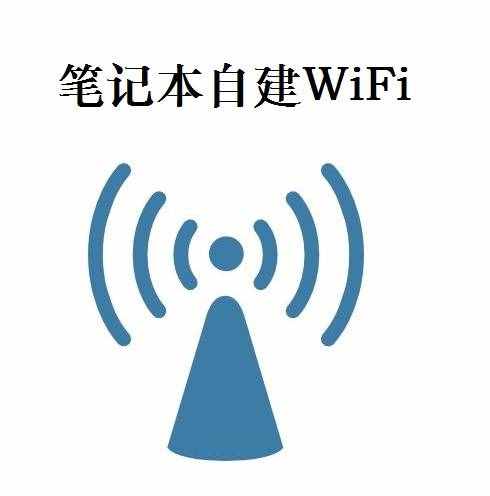 笔记本自建WiFi